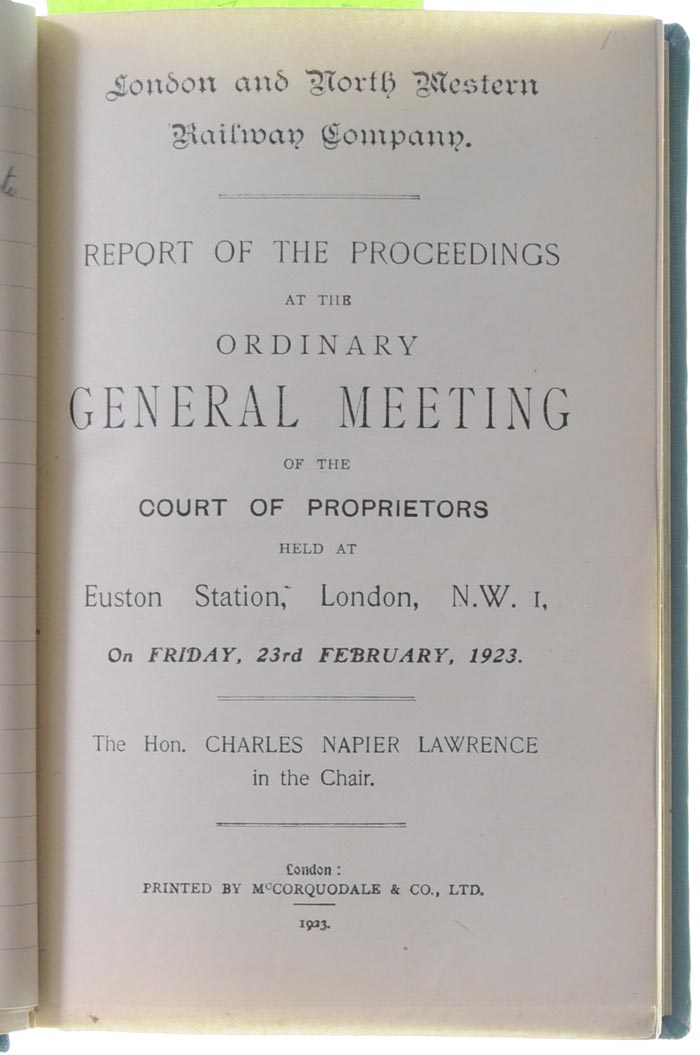 London and North Western Railway Company.

REPORT OF THE PROCEEDINGS

AT THE

ORDINARY

GENERAL MEETING

OF THE

COURT OF PROPRIETORS

HELD AT

Euston Station, London, N.W. 1,

On FRIDAY, 23rd FEBRUARY, 1923.

The Hon. CHARLES NAPIER LAWRENCE in the Chair.

London:
PRINTED BY McCORQUODALE & CO., LTD.

1923.